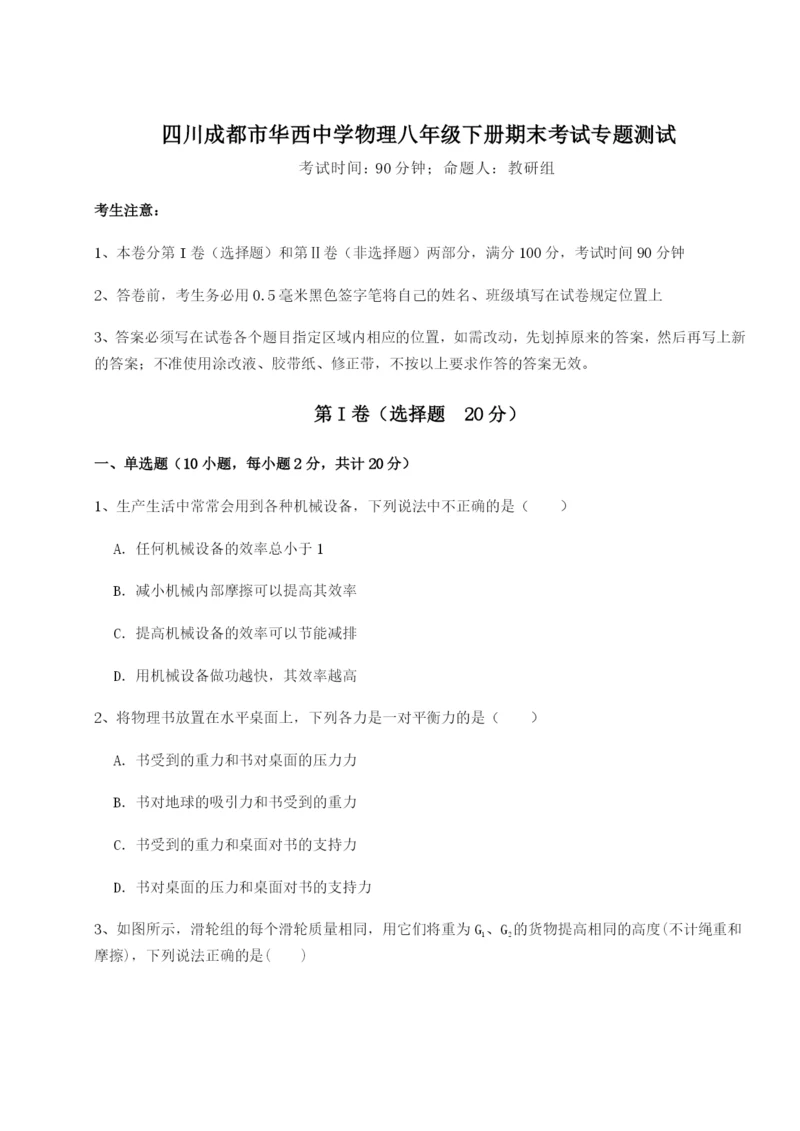 四川成都市华西中学物理八年级下册期末考试专题测试

考试时间：90 分钟；命题人：教研组

考生注意：

1、本卷分第 I 卷（选择题）和第Ⅱ卷（非选择题）两部分，满分 100 分，考试时间 90 分钟

2、答卷前，考生务必用 0.5 毫米黑色签字笔将自己的姓名、班级填写在试卷规定位置上

3、答案必须写在试卷各个题目指定区域内相应的位置，如需改动，先划掉原来的答案，然后再写上新的答案；不准使用涂改液、胶带纸、修正带，不按以上要求作答的答案无效。

第 I 卷（选择题　20 分）

一、单选题（10 小题，每小题 2 分，共计 20 分）

1、生产生活中常常会用到各种机械设备，下列说法中不正确的是（　　）

A. 任何机械设备的效率总小于 1

B. 减小机械内部摩擦可以提高其效率

C. 提高机械设备的效率可以节能减排

D. 用机械设备做功越快，其效率越高

2、将物理书放置在水平桌面上，下列各力是一对平衡力的是（　　）

A. 书受到的重力和书对桌面的压力力

B. 书对地球的吸引力和书受到的重力

C. 书受到的重力和桌面对书的支持力

D. 书对桌面的压力和桌面对书的支持力

3、如图所示，滑轮组的每个滑轮质量相同，用它们将重为 $G_1$、$G_2$ 的货物提高相同的高度(不计绳重和摩擦)，下列说法正确的是(　　)